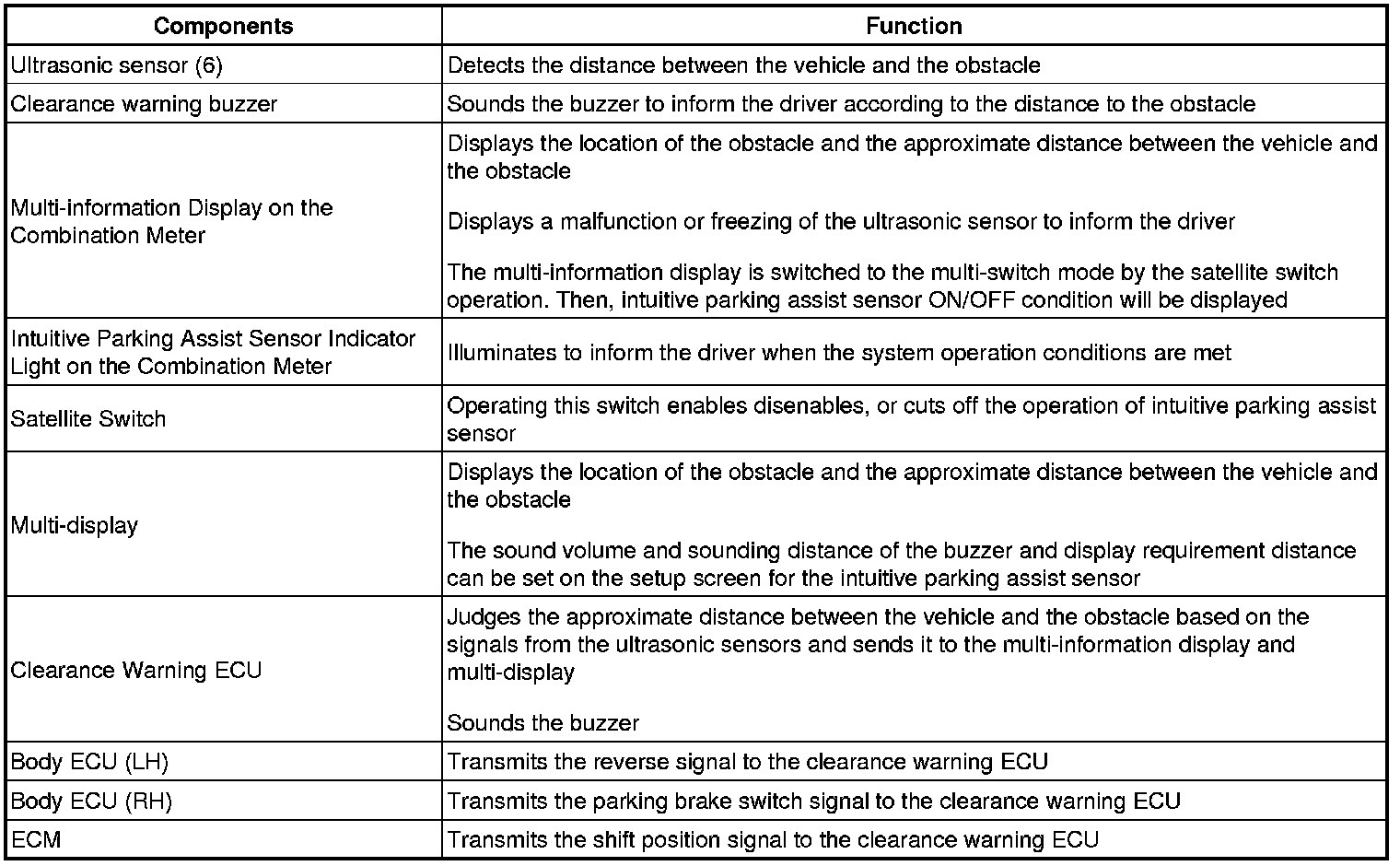 | Components | Function |
|---|---|
| Ultrasonic sensor (6) | Detects the distance between the vehicle and the obstacle |
| Clearance warning buzzer | Sounds the buzzer to inform the driver according to the distance to the obstacle |
| Multi-information Display on the Combination Meter | Displays the location of the obstacle and the approximate distance between the vehicle and the obstacle<br><br>Displays a malfunction or freezing of the ultrasonic sensor to inform the driver<br><br>The multi-information display is switched to the multi-switch mode by the satellite switch operation. Then, intuitive parking assist sensor ON/OFF condition will be displayed |
| Intuitive Parking Assist Sensor Indicator Light on the Combination Meter | Illuminates to inform the driver when the system operation conditions are met |
| Satellite Switch | Operating this switch enables disenables, or cuts off the operation of intuitive parking assist sensor |
| Multi-display | Displays the location of the obstacle and the approximate distance between the vehicle and the obstacle<br><br>The sound volume and sounding distance of the buzzer and display requirement distance can be set on the setup screen for the intuitive parking assist sensor |
| Clearance Warning ECU | Judges the approximate distance between the vehicle and the obstacle based on the signals from the ultrasonic sensors and sends it to the multi-information display and multi-display<br><br>Sounds the buzzer |
| Body ECU (LH) | Transmits the reverse signal to the clearance warning ECU |
| Body ECU (RH) | Transmits the parking brake switch signal to the clearance warning ECU |
| ECM | Transmits the shift position signal to the clearance warning ECU |